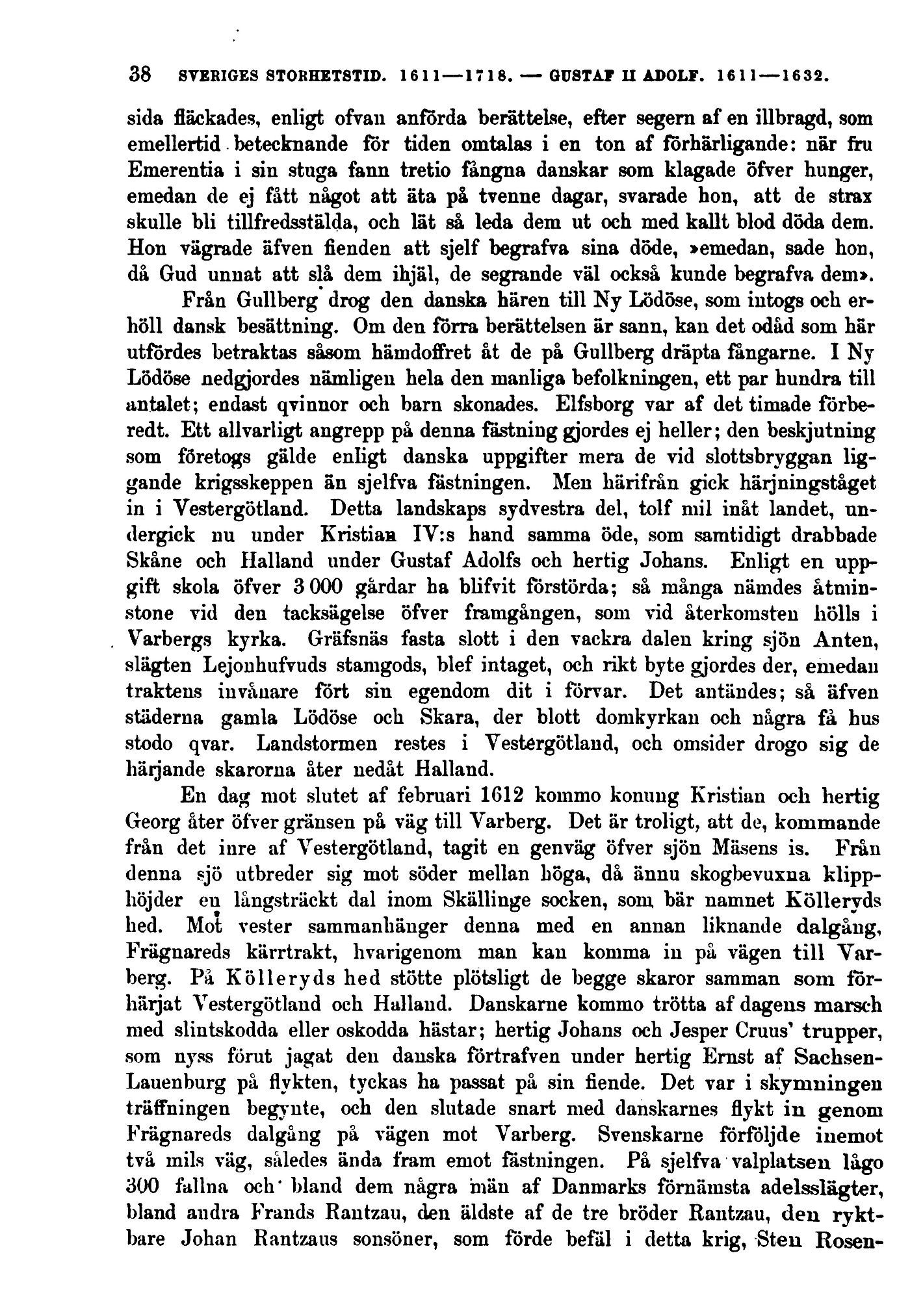 38 SVERIGES STORHETSTID. 1611—1718. — GUSTAF II ADOLF. 1611—1632.

sida fläckades, enligt ofvan anförda berättelse, efter segern af en illbragd, som emellertid betecknande för tiden omtalas i en ton af förhärligande: när fru Emerentia i sin stuga fann tretio fångna danskar som klagade öfver hunger, emedan de ej fått något att äta på tvenne dagar, svarade hon, att de strax skulle bli tillfredsstälda, och lät så leda dem ut och med kallt blod döda dem. Hon vägrade äfven fienden att sjelf begrafva sina döde, »emedan, sade hon, då Gud unnat att slå dem ihjäl, de segrande väl också kunde begrafva dem».

Från Gullberg drog den danska hären till Ny Lödöse, som intogs och erhöll dansk besättning. Om den förra berättelsen är sann, kan det odåd som här utfördes betraktas såsom hämdoffret åt de på Gullberg dräpta fångarne. I Ny Lödöse nedgjordes nämligen hela den manliga befolkningen, ett par hundra till antalet; endast qvinnor och barn skonades. Elfsborg var af det timade förberedt. Ett allvarligt angrepp på denna fästning gjordes ej heller; den beskjutning som företogs gälde enligt danska uppgifter mera de vid slottsbryggan liggande krigsskeppen än sjelfva fästningen. Men härifrån gick härjningståget in i Vestergötland. Detta landskaps sydvestra del, tolf mil inåt landet, undergick nu under Kristian IV:s hand samma öde, som samtidigt drabbade Skåne och Halland under Gustaf Adolfs och hertig Johans. Enligt en uppgift skola öfver 3 000 gårdar ha blifvit förstörda; så många nämdes åtminstone vid den tacksägelse öfver framgången, som vid återkomsten hölls i Varbergs kyrka. Gräfsnäs fasta slott i den vackra dalen kring sjön Anten, slägten Lejonhufvuds stamgods, blef intaget, och rikt byte gjordes der, emedan traktens invånare fört sin egendom dit i förvar. Det antändes; så äfven städerna gamla Lödöse och Skara, der blott domkyrkan och några få hus stodo qvar. Landstormen restes i Vestergötland, och omsider drogo sig de härjande skarorna åter nedåt Halland.

En dag mot slutet af februari 1612 kommo konung Kristian och hertig Georg åter öfver gränsen på väg till Varberg. Det är troligt, att de, kommande från det inre af Vestergötland, tagit en genväg öfver sjön Mäsens is. Från denna sjö utbreder sig mot söder mellan höga, då ännu skogbevuxna klipphöjder en långsträckt dal inom Skällinge socken, som bär namnet Kölleryds hed. Mot vester sammanhänger denna med en annan liknande dalgång, Frägnareds kärrtrakt, hvarigenom man kan komma in på vägen till Varberg. På Kölleryds hed stötte plötsligt de begge skaror samman som förhärjat Vestergötland och Halland. Danskarne kommo trötta af dagens marsch med slintskodda eller oskodda hästar; hertig Johans och Jesper Cruus' trupper, som nyss förut jagat den danska förtrafven under hertig Ernst af Sachsen-Lauenburg på flykten, tyckas ha passat på sin fiende. Det var i skymningen träffningen begynte, och den slutade snart med danskarnes flykt in genom Frägnareds dalgång på vägen mot Varberg. Svenskarne förföljde inemot två mils väg, således ända fram emot fästningen. På sjelfva valplatsen lågo 300 fallna och bland dem några män af Danmarks förnämsta adelsslägter, bland andra Frands Rantzau, den äldste af de tre bröder Rantzau, den ryktbare Johan Rantzaus sonsöner, som förde befäl i detta krig, Sten Rosen-